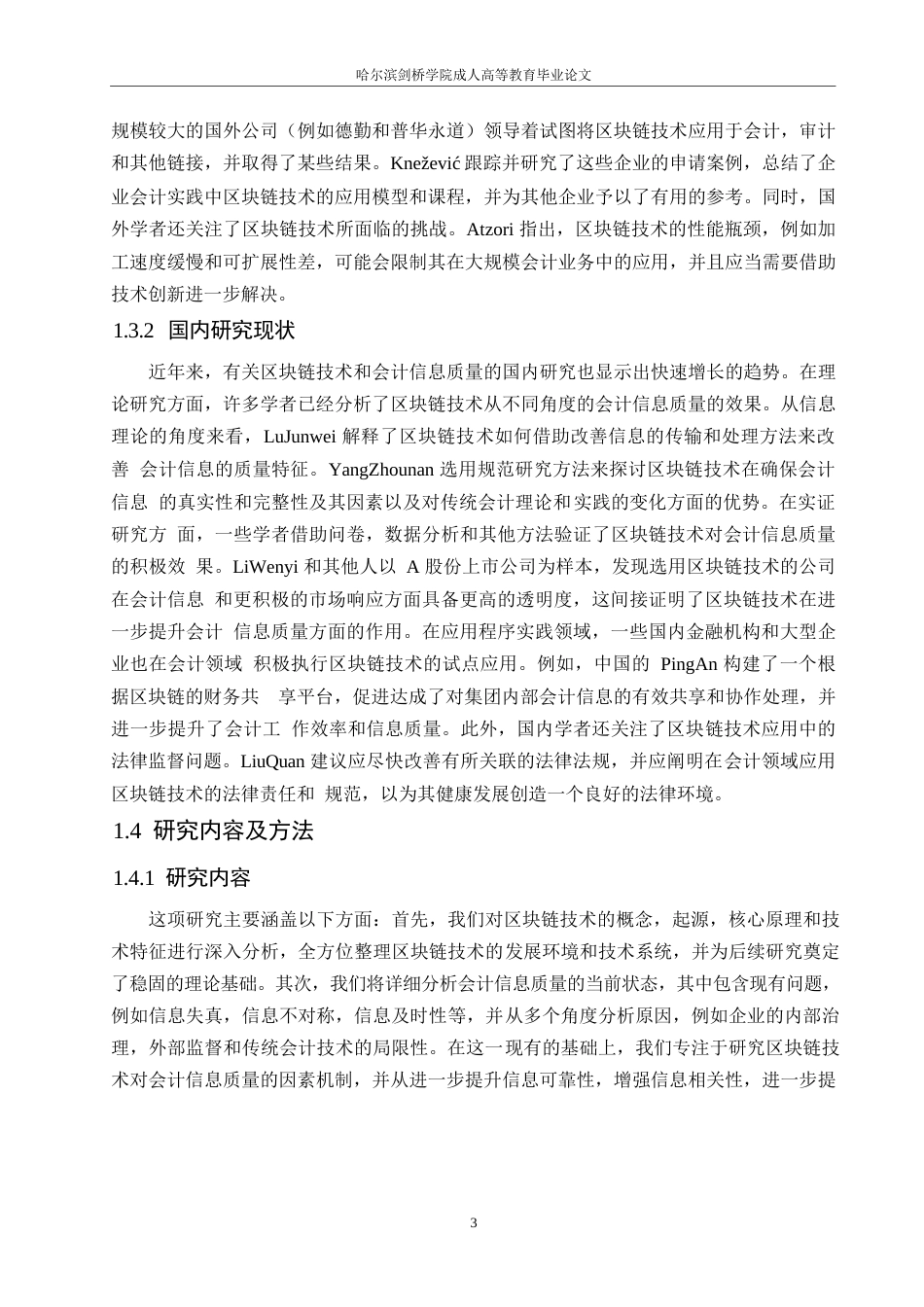 哈尔滨剑桥学院成人高等教育毕业论文

规模较大的国外公司（例如德勤和普华永道）领导着试图将区块链技术应用于会计，审计和其他链接，并取得了某些结果。Knežević 跟踪并研究了这些企业的申请案例，总结了企业会计实践中区块链技术的应用模型和课程，并为其他企业予以了有用的参考。同时，国外学者还关注了区块链技术所面临的挑战。Atzori 指出，区块链技术的性能瓶颈，例如加工速度缓慢和可扩展性差，可能会限制其在大规模会计业务中的应用，并且应当需要借助技术创新进一步解决。

1.3.2 国内研究现状

近年来，有关区块链技术和会计信息质量的国内研究也显示出快速增长的趋势。在理论研究方面，许多学者已经分析了区块链技术从不同角度的会计信息质量的效果。从信息理论的角度来看，LuJunwei 解释了区块链技术如何借助改善信息的传输和处理方法来改善 会计信息的质量特征。YangZhounan 选用规范研究方法来探讨区块链技术在确保会计信息 的真实性和完整性及其因素以及对传统会计理论和实践的变化方面的优势。在实证研究方 面，一些学者借助问卷，数据分析和其他方法验证了区块链技术对会计信息质量的积极效 果。LiWenyi 和其他人以 A 股份上市公司为样本，发现选用区块链技术的公司在会计信息 和更积极的市场响应方面具备更高的透明度，这间接证明了区块链技术在进一步提升会计 信息质量方面的作用。在应用程序实践领域，一些国内金融机构和大型企业也在会计领域 积极执行区块链技术的试点应用。例如，中国的 PingAn 构建了一个根据区块链的财务共 享平台，促进达成了对集团内部会计信息的有效共享和协作处理，并进一步提升了会计工 作效率和信息质量。此外，国内学者还关注了区块链技术应用中的法律监督问题。LiuQuan 建议应尽快改善有所关联的法律法规，并应阐明在会计领域应用区块链技术的法律责任和 规范，以为其健康发展创造一个良好的法律环境。

1.4 研究内容及方法

1.4.1 研究内容

这项研究主要涵盖以下方面：首先，我们对区块链技术的概念，起源，核心原理和技术特征进行深入分析，全方位整理区块链技术的发展环境和技术系统，并为后续研究奠定了稳固的理论基础。其次，我们将详细分析会计信息质量的当前状态，其中包含现有问题，例如信息失真，信息不对称，信息及时性等，并从多个角度分析原因，例如企业的内部治理，外部监督和传统会计技术的局限性。在这一现有的基础上，我们专注于研究区块链技术对会计信息质量的因素机制，并从进一步提升信息可靠性，增强信息相关性，进一步提

3